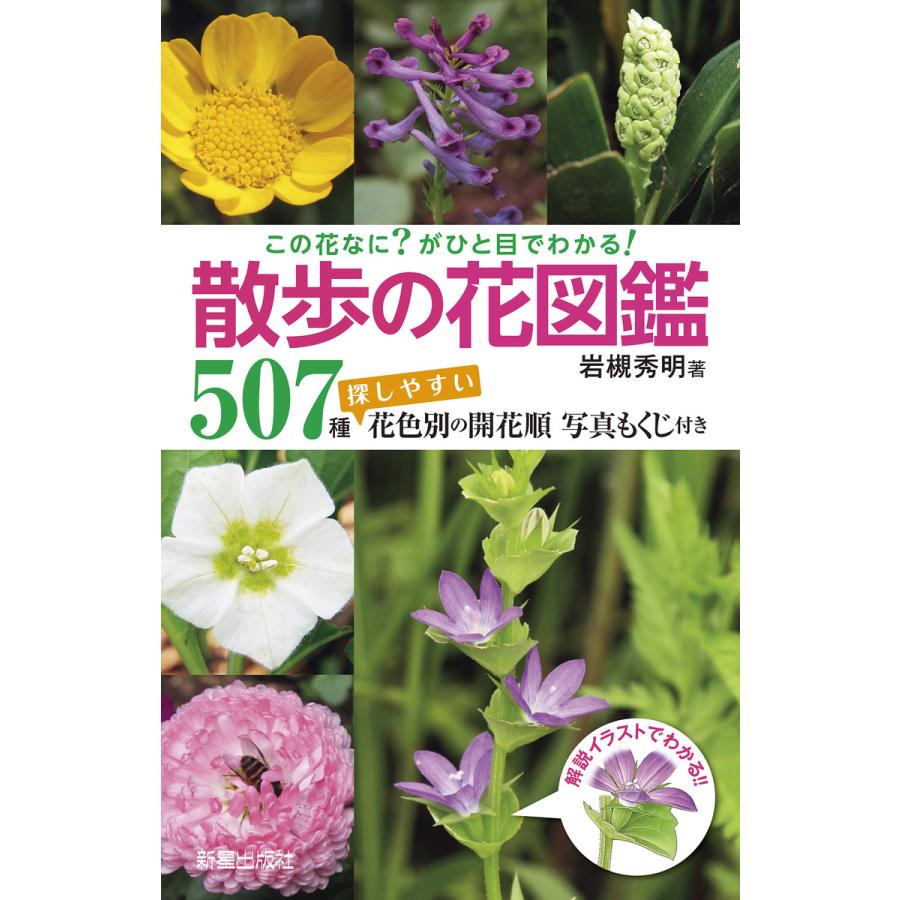 この花なに?がひと目でわかる!

散歩の花図鑑

岩槻秀明著

507種

探しやすい

花色別の開花順 写真もくじ付き

解説イラストでわかる!!

新星出版社